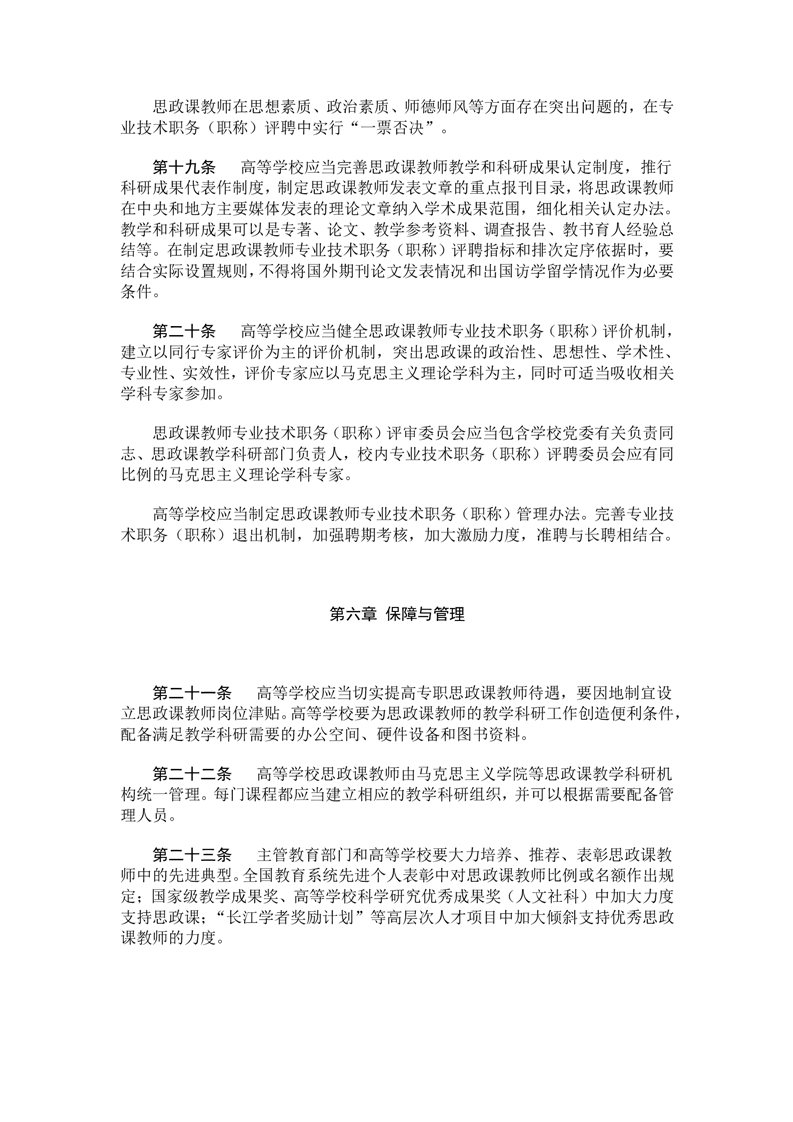 思政课教师在思想素质、政治素质、师德师风等方面存在突出问题的，在专业技术职务（职称）评聘中实行“一票否决”。

第十九条　高等学校应当完善思政课教师教学和科研成果认定制度，推行科研成果代表作制度，制定思政课教师发表文章的重点报刊目录，将思政课教师在中央和地方主要媒体发表的理论文章纳入学术成果范围，细化相关认定办法。教学和科研成果可以是专著、论文、教学参考资料、调查报告、教书育人经验总结等。在制定思政课教师专业技术职务（职称）评聘指标和排次定序依据时，要结合实际设置规则，不得将国外期刊论文发表情况和出国访学留学情况作为必要条件。

第二十条　高等学校应当健全思政课教师专业技术职务（职称）评价机制，建立以同行专家评价为主的评价机制，突出思政课的政治性、思想性、学术性、专业性、实效性，评价专家应以马克思主义理论学科为主，同时可适当吸收相关学科专家参加。

思政课教师专业技术职务（职称）评审委员会应当包含学校党委有关负责同志、思政课教学科研部门负责人，校内专业技术职务（职称）评聘委员会应有同比例的马克思主义理论学科专家。

高等学校应当制定思政课教师专业技术职务（职称）管理办法。完善专业技术职务（职称）退出机制，加强聘期考核，加大激励力度，准聘与长聘相结合。

第六章 保障与管理

第二十一条　高等学校应当切实提高专职思政课教师待遇，要因地制宜设立思政课教师岗位津贴。高等学校要为思政课教师的教学科研工作创造便利条件，配备满足教学科研需要的办公空间、硬件设备和图书资料。

第二十二条　高等学校思政课教师由马克思主义学院等思政课教学科研机构统一管理。每门课程都应当建立相应的教学科研组织，并可以根据需要配备管理人员。

第二十三条　主管教育部门和高等学校要大力培养、推荐、表彰思政课教师中的先进典型。全国教育系统先进个人表彰中对思政课教师比例或名额作出规定；国家级教学成果奖、高等学校科学研究优秀成果奖（人文社科）中加大力度支持思政课；“长江学者奖励计划”等高层次人才项目中加大倾斜支持优秀思政课教师的力度。